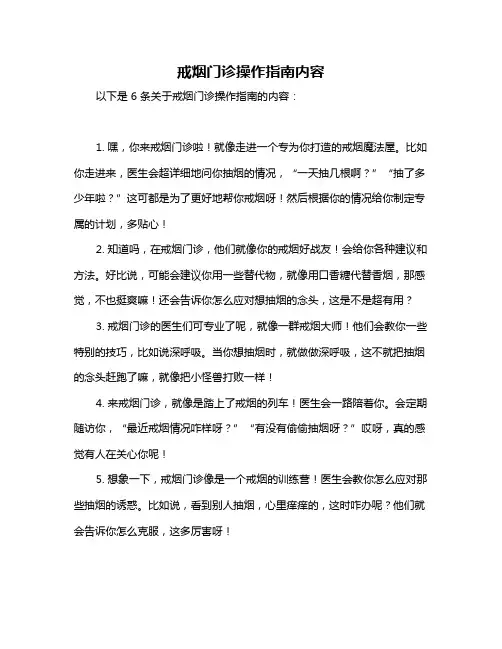 戒烟门诊操作指南内容

以下是 6 条关于戒烟门诊操作指南的内容：

1. 嘿，你来戒烟门诊啦！就像走进一个专为你打造的戒烟魔法屋。比如你走进来，医生会超详细地问你抽烟的情况，“一天抽几根啊？”“抽了多少年啦？”这可都是为了更好地帮你戒烟呀！然后根据你的情况给你制定专属的计划，多贴心！

2. 知道吗，在戒烟门诊，他们就像你的戒烟好战友！会给你各种建议和方法。好比说，可能会建议你用一些替代物，就像用口香糖代替香烟，那感觉，不也挺爽嘛！还会告诉你怎么应对想抽烟的念头，这是不是超有用？

3. 戒烟门诊的医生们可专业了呢，就像一群戒烟大师！他们会教你一些特别的技巧，比如说深呼吸。当你想抽烟时，就做做深呼吸，这不就把抽烟的念头赶跑了嘛，就像把小怪兽打败一样！

4. 来戒烟门诊，就像是踏上了戒烟的列车！医生会一路陪着你。会定期随访你，“最近戒烟情况咋样呀？”“有没有偷偷抽烟呀？”哎呀，真的感觉有人在关心你呢！

5. 想象一下，戒烟门诊像是一个戒烟的训练营！医生会教你怎么应对那些抽烟的诱惑。比如说，看到别人抽烟，心里痒痒的，这时咋办呢？他们就会告诉你怎么克服，这多厉害呀！